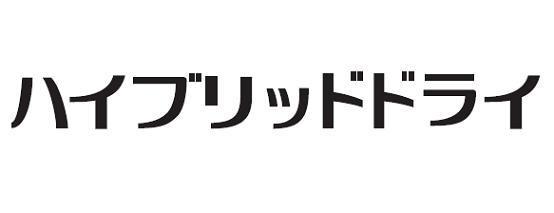 ハイブリッドドライ